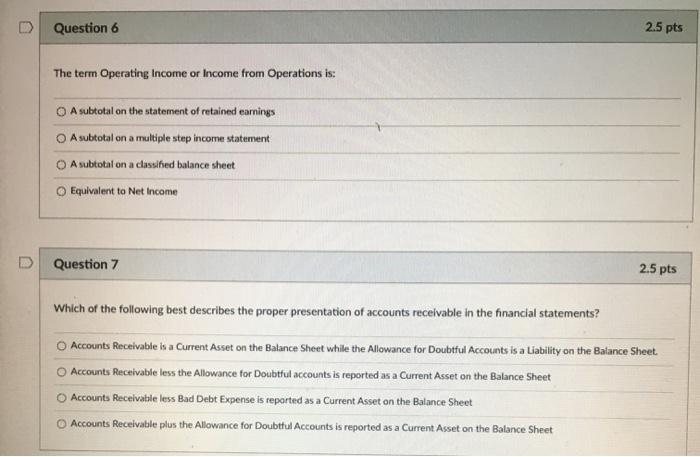 Question 6

2.5 pts

The term Operating Income or Income from Operations is:

A subtotal on the statement of retained earnings

A subtotal on a multiple step income statement

A subtotal on a classified balance sheet

Equivalent to Net Income

Question 7

2.5 pts

Which of the following best describes the proper presentation of accounts receivable in the financial statements?

Accounts Receivable is a Current Asset on the Balance Sheet while the Allowance for Doubtful Accounts is a Liability on the Balance Sheet.

Accounts Receivable less the Allowance for Doubtful accounts is reported as a Current Asset on the Balance Sheet

Accounts Receivable less Bad Debt Expense is reported as a Current Asset on the Balance Sheet

Accounts Receivable plus the Allowance for Doubtful Accounts is reported as a Current Asset on the Balance Sheet